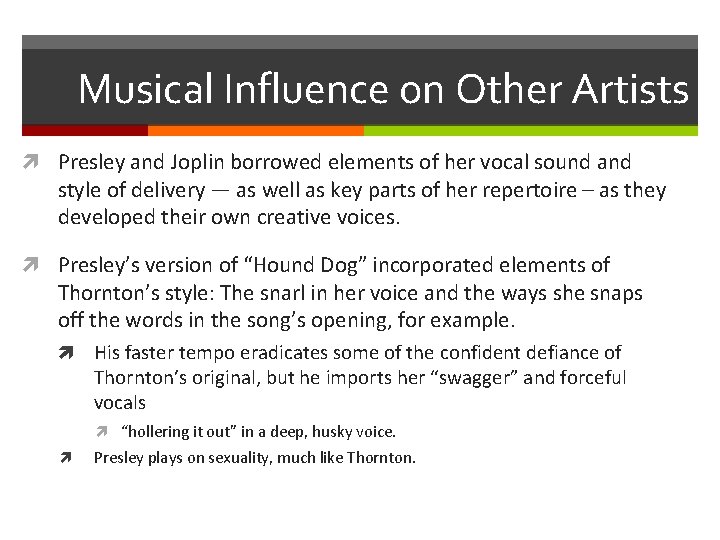 Musical Influence on Other Artists

Presley and Joplin borrowed elements of her vocal sound and style of delivery — as well as key parts of her repertoire – as they developed their own creative voices.

Presley's version of "Hound Dog" incorporated elements of Thornton's style: The snarl in her voice and the ways she snaps off the words in the song's opening, for example.

His faster tempo eradicates some of the confident defiance of Thornton's original, but he imports her "swagger" and forceful vocals

"hollering it out" in a deep, husky voice.

Presley plays on sexuality, much like Thornton.